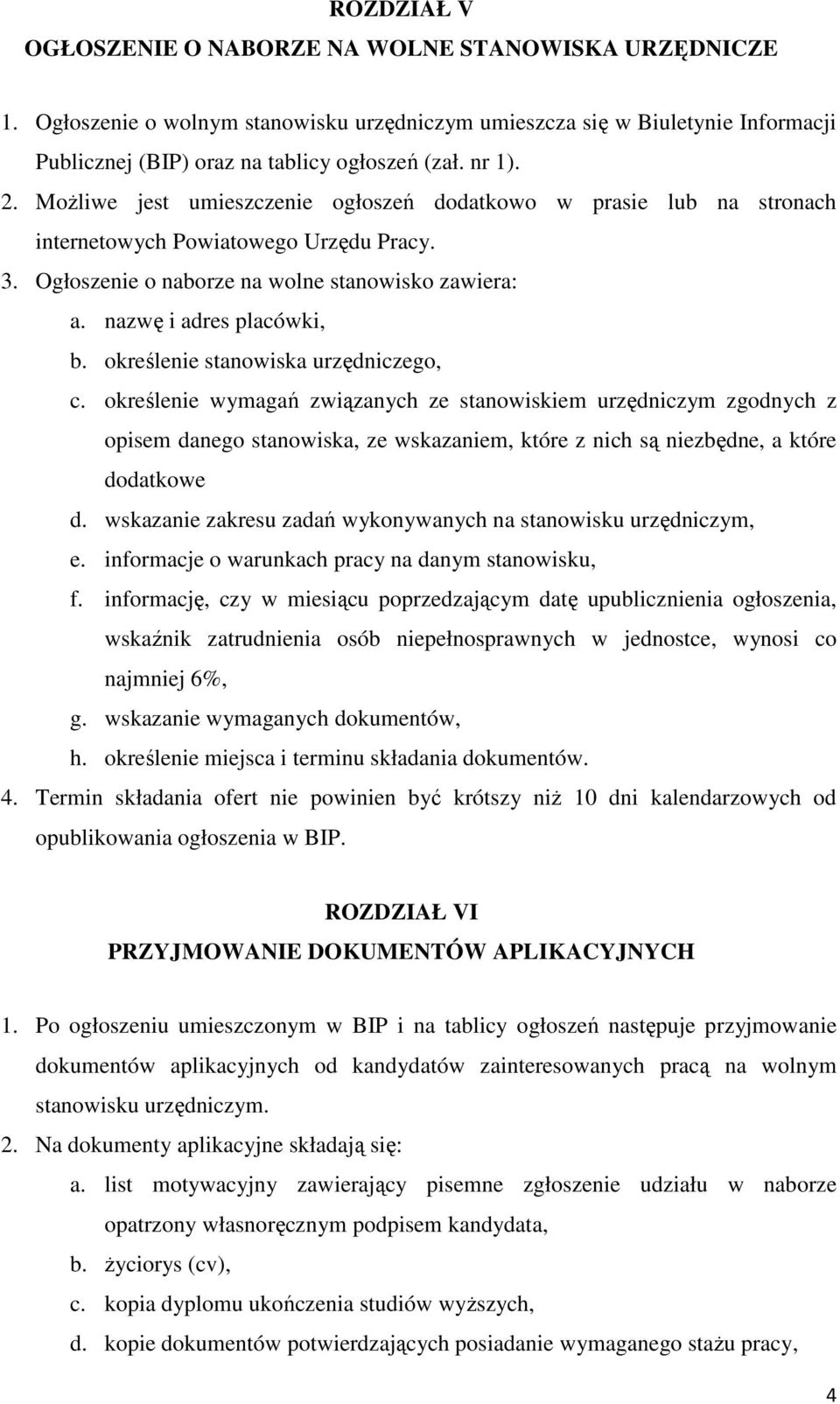 ROZDZIAŁ V
OGŁOSZENIE O NABORZE NA WOLNE STANOWISKA URZĘDNICZE

1. Ogłoszenie o wolnym stanowisku urzędniczym umieszcza się w Biuletynie Informacji Publicznej (BIP) oraz na tablicy ogłoszeń (zał. nr 1).
2. Możliwe jest umieszczenie ogłoszeń dodatkowo w prasie lub na stronach internetowych Powiatowego Urzędu Pracy.
3. Ogłoszenie o naborze na wolne stanowisko zawiera:
a. nazwę i adres placówki,
b. określenie stanowiska urzędniczego,
c. określenie wymagań związanych ze stanowiskiem urzędniczym zgodnych z opisem danego stanowiska, ze wskazaniem, które z nich są niezbędne, a które dodatkowe
d. wskazanie zakresu zadań wykonywanych na stanowisku urzędniczym,
e. informacje o warunkach pracy na danym stanowisku,
f. informację, czy w miesiącu poprzedzającym datę upublicznienia ogłoszenia, wskaźnik zatrudnienia osób niepełnosprawnych w jednostce, wynosi co najmniej 6%,
g. wskazanie wymaganych dokumentów,
h. określenie miejsca i terminu składania dokumentów.
4. Termin składania ofert nie powinien być krótszy niż 10 dni kalendarzowych od opublikowania ogłoszenia w BIP.

ROZDZIAŁ VI
PRZYJMOWANIE DOKUMENTÓW APLIKACYJNYCH

1. Po ogłoszeniu umieszczonym w BIP i na tablicy ogłoszeń następuje przyjmowanie dokumentów aplikacyjnych od kandydatów zainteresowanych pracą na wolnym stanowisku urzędniczym.
2. Na dokumenty aplikacyjne składają się:
a. list motywacyjny zawierający pisemne zgłoszenie udziału w naborze opatrzony własnoręcznym podpisem kandydata,
b. życiorys (cv),
c. kopia dyplomu ukończenia studiów wyższych,
d. kopie dokumentów potwierdzających posiadanie wymaganego stażu pracy,

4